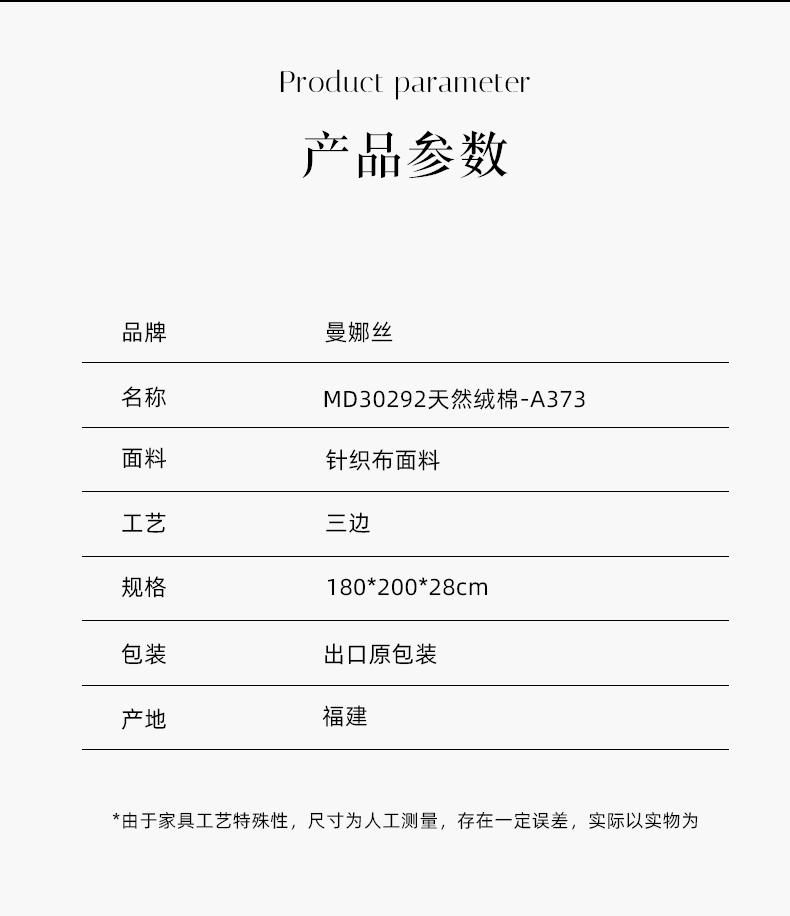 Product parameter

产品参数

品牌 曼娜丝

名称 MD30292天然绒棉-A373

面料 针织布面料

工艺 三边

规格 180*200*28cm

包装 出口原包装

产地 福建

*由于家具工艺特殊性，尺寸为人工测量，存在一定误差，实际以实物为